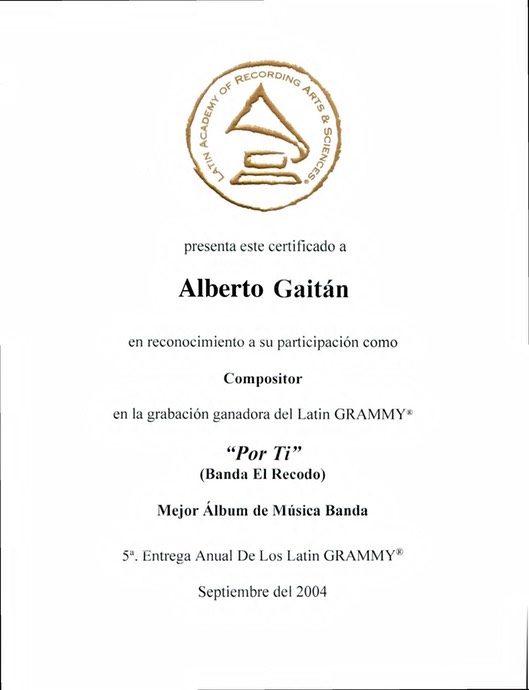 LATIN ACADEMY OF RECORDING ARTS & SCIENCES®

presenta este certificado a

Alberto Gaitán

en reconocimiento a su participación como

Compositor

en la grabación ganadora del Latin GRAMMY®

"Por Ti"
(Banda El Recodo)

Mejor Álbum de Música Banda

5ª. Entrega Anual De Los Latin GRAMMY®

Septiembre del 2004